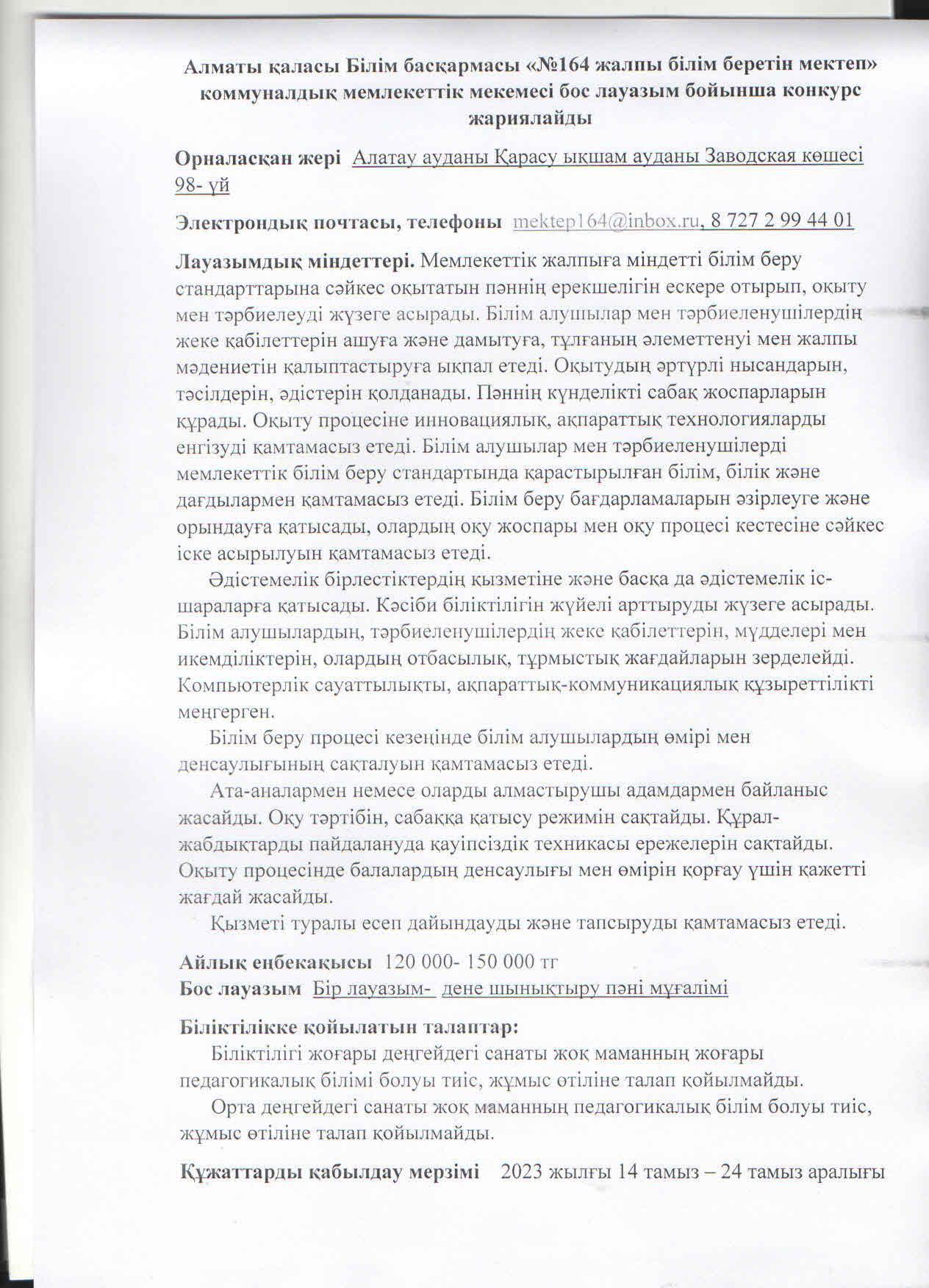 Алматы қаласы Білім басқармасы «№164 жалпы білім беретін мектеп» коммуналдық мемлекеттік мекемесі бос лауазым бойынша конкурс жариялайды

Орналасқан жері Алатау ауданы Қарасу ықшам ауданы Заводская көшесі 98- үй

Электрондық почтасы, телефоны mektep164@inbox.ru, 8 727 2 99 44 01

Лауазымдық міндеттері. Мемлекеттік жалпыға міндетті білім беру стандарттарына сәйкес оқытатын пәннің ерекшелігін ескере отырып, оқыту мен тәрбиелеуді жүзеге асырады. Білім алушылар мен тәрбиеленушілердің жеке қабілеттерін ашуға және дамытуға, тұлғаның әлеметтенуі мен жалпы мәдениетін қалыптастыруға ықпал етеді. Оқытудың әртүрлі нысандарын, тәсілдерін, әдістерін қолданады. Пәннің күнделікті сабақ жоспарларын құрады. Оқыту процесіне инновациялық, ақпараттық технологияларды енгізуді қамтамасыз етеді. Білім алушылар мен тәрбиеленушілерді мемлекеттік білім беру стандартында қарастырылған білім, білік және дағдылармен қамтамасыз етеді. Білім беру бағдарламаларын әзірлеуге және орындауға қатысады, олардың оқу жоспары мен оқу процесі кестесіне сәйкес іске асырылуын қамтамасыз етеді.

Әдістемелік бірлестіктердің қызметіне және басқа да әдістемелік іс-шараларға қатысады. Кәсіби біліктілігін жүйелі арттыруды жүзеге асырады. Білім алушылардың, тәрбиеленушілердің жеке қабілеттерін, мүдделері мен икемділіктерін, олардың отбасылық, тұрмыстық жағдайларын зерделейді. Компьютерлік сауаттылықты, ақпараттық-коммуникациялық құзыреттілікті меңгерген.

Білім беру процесі кезеңінде білім алушылардың өмірі мен денсаулығының сақталуын қамтамасыз етеді.

Ата-аналармен немесе оларды алмастырушы адамдармен байланыс жасайды. Оқу тәртібін, сабаққа қатысу режимін сақтайды. Құрал-жабдықтарды пайдалануда қауіпсіздік техникасы ережелерін сақтайды. Оқыту процесінде балалардың денсаулығы мен өмірін қорғау үшін қажетті жағдай жасайды.

Қызметі туралы есеп дайындауды және тапсыруды қамтамасыз етеді.

Айлық еңбекақысы 120 000- 150 000 тг
Бос лауазым Бір лауазым- дене шынықтыру пәні мұғалімі

Біліктілікке қойылатын талаптар:

Біліктілігі жоғары деңгейдегі санаты жоқ маманның жоғары педагогикалық білімі болуы тиіс, жұмыс өтіліне талап қойылмайды.

Орта деңгейдегі санаты жоқ маманның педагогикалық білім болуы тиіс, жұмыс өтіліне талап қойылмайды.

Құжаттарды қабылдау мерзімі 2023 жылғы 14 тамыз – 24 тамыз аралығы